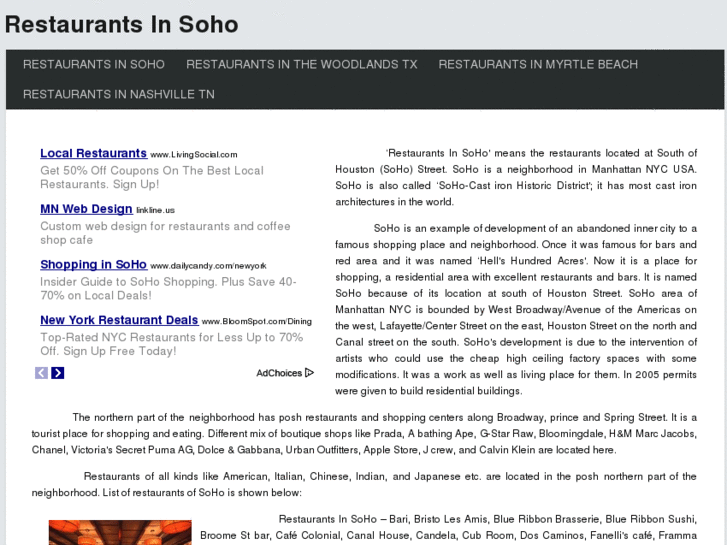 Restaurants In Soho

RESTAURANTS IN SOHO RESTAURANTS IN THE WOODLANDS TX RESTAURANTS IN MYRTLE BEACH RESTAURANTS IN NASHVILLE TN

Local Restaurants www.LivingSocial.com
Get 50% Off Coupons On The Best Local Restaurants. Sign Up!

MN Web Design linkline.us
Custom web design for restaurants and coffee shop cafe

Shopping in SoHo www.dailycandy.com/newyork
Insider Guide to SoHo Shopping. Plus Save 40-70% on Local Deals!

New York Restaurant Deals www.BloomSpot.com/Dining
Top-Rated NYC Restaurants for Less Up to 70% Off. Sign Up Free Today!

AdChoices

'Restaurants In SoHo' means the restaurants located at South of Houston (SoHo) Street. SoHo is a neighborhood in Manhattan NYC USA. SoHo is also called 'SoHo-Cast iron Historic District'; it has most cast iron architectures in the world.

SoHo is an example of development of an abandoned inner city to a famous shopping place and neighborhood. Once it was famous for bars and red area and it was named 'Hell's Hundred Acres'. Now it is a place for shopping, a residential area with excellent restaurants and bars. It is named SoHo because of its location at south of Houston Street. SoHo area of Manhattan NYC is bounded by West Broadway/Avenue of the Americas on the west, Lafayette/Center Street on the east, Houston Street on the north and Canal street on the south. SoHo's development is due to the intervention of artists who could use the cheap high ceiling factory spaces with some modifications. It was a work as well as living place for them. In 2005 permits were given to build residential buildings.

The northern part of the neighborhood has posh restaurants and shopping centers along Broadway, prince and Spring Street. It is a tourist place for shopping and eating. Different mix of boutique shops like Prada, A bathing Ape, G-Star Raw, Bloomingdale, H&M Marc Jacobs, Chanel, Victoria's Secret Puma AG, Dolce & Gabbana, Urban Outfitters, Apple Store, J crew, and Calvin Klein are located here.

Restaurants of all kinds like American, Italian, Chinese, Indian, and Japanese etc. are located in the posh northern part of the neighborhood. List of restaurants of SoHo is shown below:

Restaurants In SoHo – Bari, Bristo Les Amis, Blue Ribbon Brasserie, Blue Ribbon Sushi, Broome St bar, Café Colonial, Canal House, Candela, Cub Room, Dos Caminos, Fanelli's café, Framma